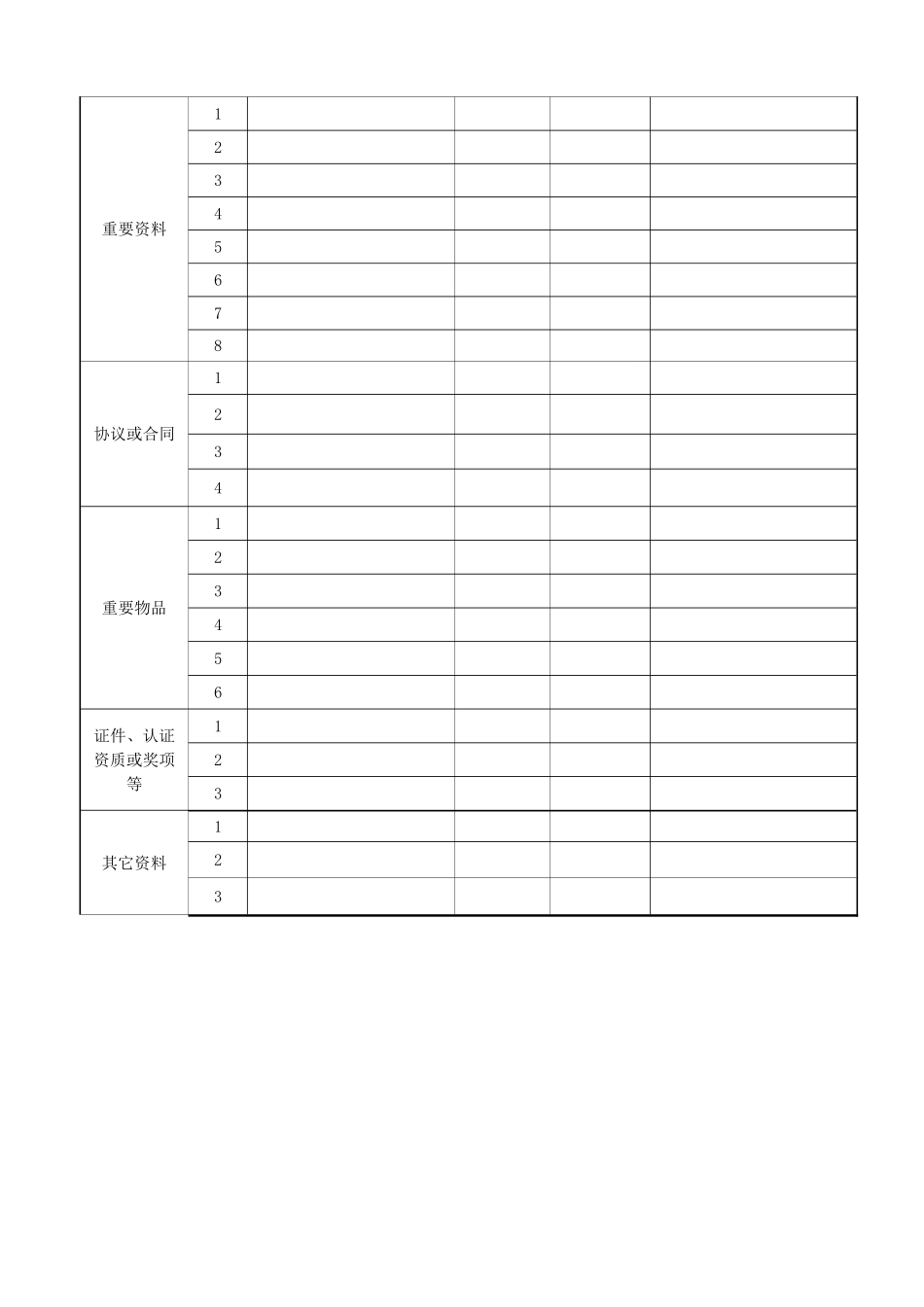 | | | | | | |
|---|---|---|---|---|---|
| 重要资料 | 1 | | | | |
| | 2 | | | | |
| | 3 | | | | |
| | 4 | | | | |
| | 5 | | | | |
| | 6 | | | | |
| | 7 | | | | |
| | 8 | | | | |
| 协议或合同 | 1 | | | | |
| | 2 | | | | |
| | 3 | | | | |
| | 4 | | | | |
| 重要物品 | 1 | | | | |
| | 2 | | | | |
| | 3 | | | | |
| | 4 | | | | |
| | 5 | | | | |
| | 6 | | | | |
| 证件、认证资质或奖项等 | 1 | | | | |
| | 2 | | | | |
| | 3 | | | | |
| 其它资料 | 1 | | | | |
| | 2 | | | | |
| | 3 | | | | |